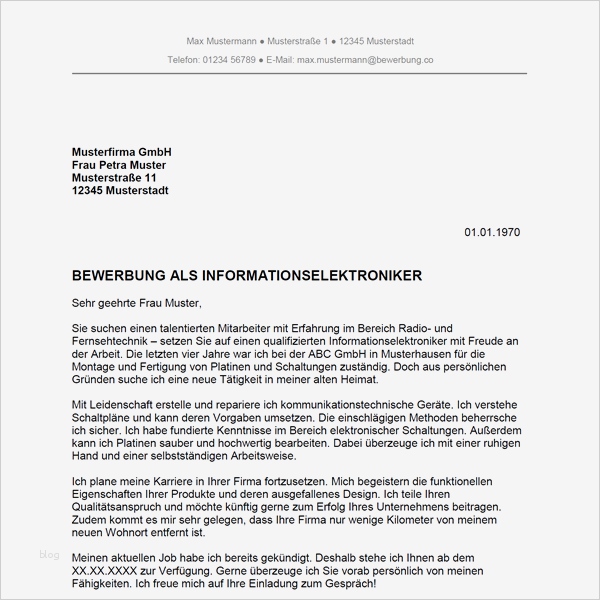 Max Mustermann ● Musterstraße 1 ● 12345 Musterstadt

Telefon: 01234 56789 ● E-Mail: max.mustermann@bewerbung.co

Musterfirma GmbH
Frau Petra Muster
Musterstraße 11
12345 Musterstadt

01.01.1970

BEWERBUNG ALS INFORMATIONSELEKTRONIKER

Sehr geehrte Frau Muster,

Sie suchen einen talentierten Mitarbeiter mit Erfahrung im Bereich Radio- und Fernsehtechnik – setzen Sie auf einen qualifizierten Informationselektroniker mit Freude an der Arbeit. Die letzten vier Jahre war ich bei der ABC GmbH in Musterhausen für die Montage und Fertigung von Platinen und Schaltungen zuständig. Doch aus persönlichen Gründen suche ich eine neue Tätigkeit in meiner alten Heimat.

Mit Leidenschaft erstelle und repariere ich kommunikationstechnische Geräte. Ich verstehe Schaltpläne und kann deren Vorgaben umsetzen. Die einschlägigen Methoden beherrsche ich sicher. Ich habe fundierte Kenntnisse im Bereich elektronischer Schaltungen. Außerdem kann ich Platinen sauber und hochwertig bearbeiten. Dabei überzeuge ich mit einer ruhigen Hand und einer selbstständigen Arbeitsweise.

Ich plane meine Karriere in Ihrer Firma fortzusetzen. Mich begeistern die funktionellen Eigenschaften Ihrer Produkte und deren ausgefallenes Design. Ich teile Ihren Qualitätsanspruch und möchte künftig gerne zum Erfolg Ihres Unternehmens beitragen. Zudem kommt es mir sehr gelegen, dass Ihre Firma nur wenige Kilometer von meinem neuen Wohnort entfernt ist.

blog

Meinen aktuellen Job habe ich bereits gekündigt. Deshalb stehe ich Ihnen ab dem XX.XX.XXXX zur Verfügung. Gerne überzeuge ich Sie vorab persönlich von meinen Fähigkeiten. Ich freue mich auf Ihre Einladung zum Gespräch!